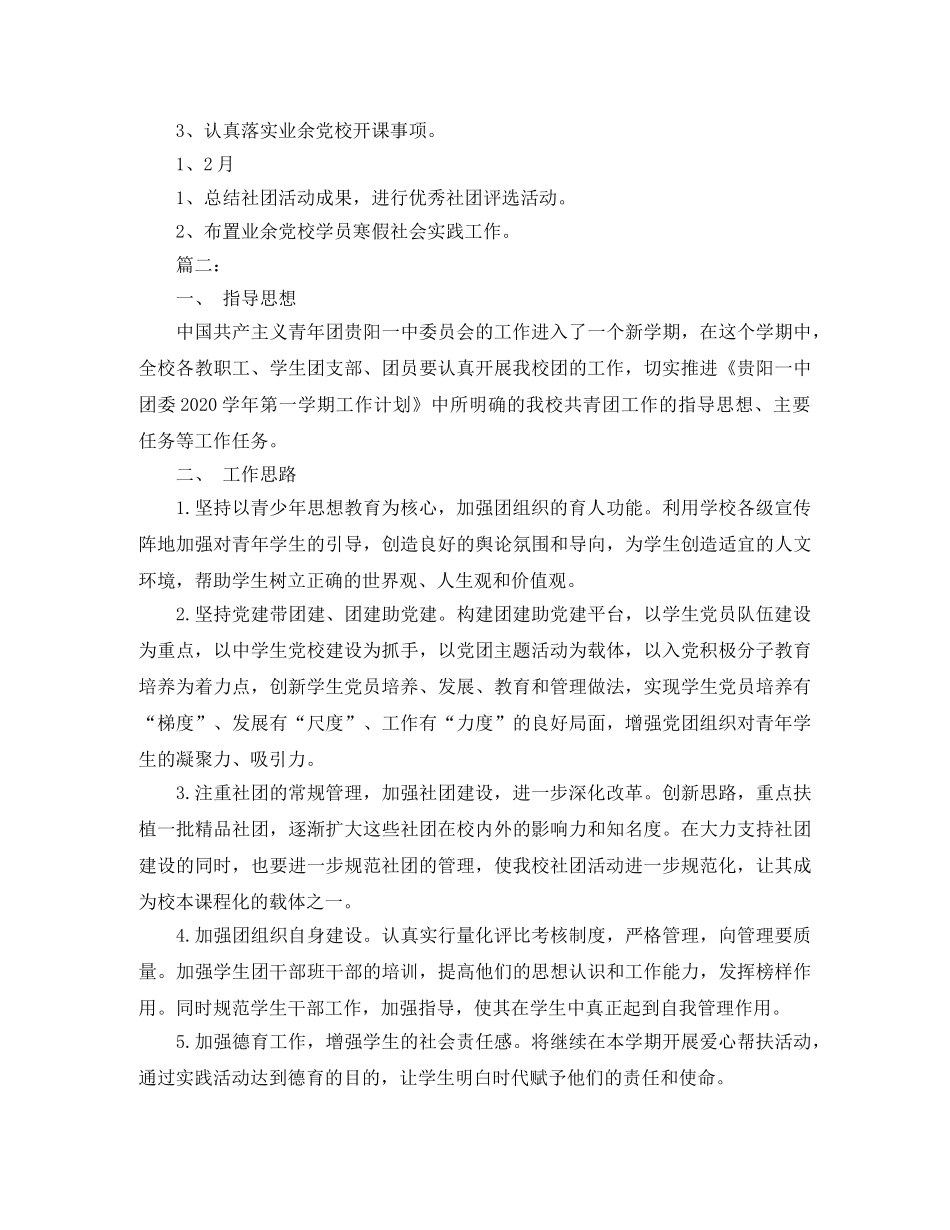 3、认真落实业余党校开课事项。

1、2月

1、总结社团活动成果，进行优秀社团评选活动。

2、布置业余党校学员寒假社会实践工作。

篇二：

一、 指导思想

中国共产主义青年团贵阳一中委员会的工作进入了一个新学期，在这个学期中，全校各教职工、学生团支部、团员要认真开展我校团的工作，切实推进《贵阳一中团委2020学年第一学期工作计划》中所明确的我校共青团工作的指导思想、主要任务等工作任务。

二、 工作思路

1.坚持以青少年思想教育为核心，加强团组织的育人功能。利用学校各级宣传阵地加强对青年学生的引导，创造良好的舆论氛围和导向，为学生创造适宜的人文环境，帮助学生树立正确的世界观、人生观和价值观。

2.坚持党建带团建、团建助党建。构建团建助党建平台，以学生党员队伍建设为重点，以中学生党校建设为抓手，以党团主题活动为载体，以入党积极分子教育培养为着力点，创新学生党员培养、发展、教育和管理做法，实现学生党员培养有“梯度”、发展有“尺度”、工作有“力度”的良好局面，增强党团组织对青年学生的凝聚力、吸引力。

3.注重社团的常规管理，加强社团建设，进一步深化改革。创新思路，重点扶植一批精品社团，逐渐扩大这些社团在校内外的影响力和知名度。在大力支持社团建设的同时，也要进一步规范社团的管理，使我校社团活动进一步规范化，让其成为校本课程化的载体之一。

4.加强团组织自身建设。认真实行量化评比考核制度，严格管理，向管理要质量。加强学生团干部班干部的培训，提高他们的思想认识和工作能力，发挥榜样作用。同时规范学生干部工作，加强指导，使其在学生中真正起到自我管理作用。

5.加强德育工作，增强学生的社会责任感。将继续在本学期开展爱心帮扶活动，通过实践活动达到德育的目的，让学生明白时代赋予他们的责任和使命。